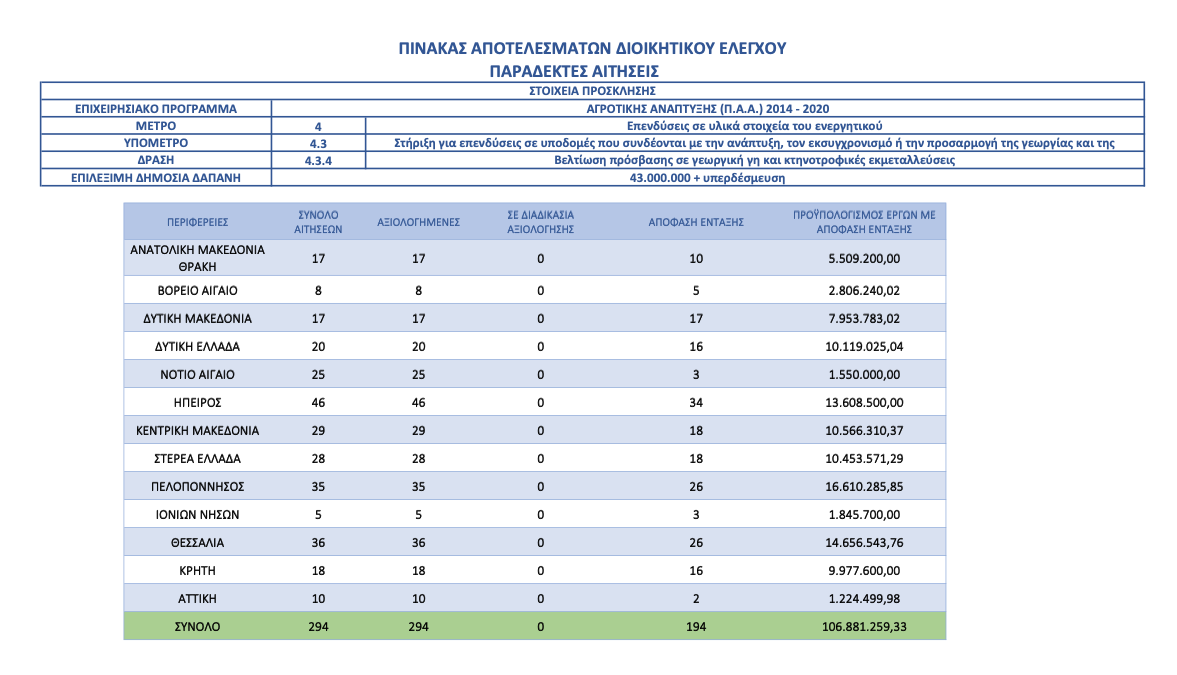 ΠΙΝΑΚΑΣ ΑΠΟΤΕΛΕΣΜΑΤΩΝ ΔΙΟΙΚΗΤΙΚΟΥ ΕΛΕΓΧΟΥ
ΠΑΡΑΔΕΚΤΕΣ ΑΙΤΗΣΕΙΣ

| ΣΤΟΙΧΕΙΑ ΠΡΟΣΚΛΗΣΗΣ | | |
|---|---|---|
| ΕΠΙΧΕΙΡΗΣΙΑΚΟ ΠΡΟΓΡΑΜΜΑ | ΑΓΡΟΤΙΚΗΣ ΑΝΑΠΤΥΞΗΣ (Π.Α.Α.) 2014 - 2020 | |
| ΜΕΤΡΟ | 4 | Επενδύσεις σε υλικά στοιχεία του ενεργητικού |
| ΥΠΟΜΕΤΡΟ | 4.3 | Στήριξη για επενδύσεις σε υποδομές που συνδέονται με την ανάπτυξη, τον εκσυγχρονισμό ή την προσαρμογή της γεωργίας και της |
| ΔΡΑΣΗ | 4.3.4 | Βελτίωση πρόσβασης σε γεωργική γη και κτηνοτροφικές εκμεταλλεύσεις |
| ΕΠΙΛΕΞΙΜΗ ΔΗΜΟΣΙΑ ΔΑΠΑΝΗ | 43.000.000 + υπερδέσμευση | |

| ΠΕΡΙΦΕΡΕΙΕΣ | ΣΥΝΟΛΟ ΑΙΤΗΣΕΩΝ | ΑΞΙΟΛΟΓΗΜΕΝΕΣ | ΣΕ ΔΙΑΔΙΚΑΣΙΑ ΑΞΙΟΛΟΓΗΣΗΣ | ΑΠΟΦΑΣΗ ΕΝΤΑΞΗΣ | ΠΡΟΫΠΟΛΟΓΙΣΜΟΣ ΕΡΓΩΝ ΜΕ ΑΠΟΦΑΣΗ ΕΝΤΑΞΗΣ |
|---|---|---|---|---|---|
| ΑΝΑΤΟΛΙΚΗ ΜΑΚΕΔΟΝΙΑ ΘΡΑΚΗ | 17 | 17 | 0 | 10 | 5.509.200,00 |
| ΒΟΡΕΙΟ ΑΙΓΑΙΟ | 8 | 8 | 0 | 5 | 2.806.240,02 |
| ΔΥΤΙΚΗ ΜΑΚΕΔΟΝΙΑ | 17 | 17 | 0 | 17 | 7.953.783,02 |
| ΔΥΤΙΚΗ ΕΛΛΑΔΑ | 20 | 20 | 0 | 16 | 10.119.025,04 |
| ΝΟΤΙΟ ΑΙΓΑΙΟ | 25 | 25 | 0 | 3 | 1.550.000,00 |
| ΗΠΕΙΡΟΣ | 46 | 46 | 0 | 34 | 13.608.500,00 |
| ΚΕΝΤΡΙΚΗ ΜΑΚΕΔΟΝΙΑ | 29 | 29 | 0 | 18 | 10.566.310,37 |
| ΣΤΕΡΕΑ ΕΛΛΑΔΑ | 28 | 28 | 0 | 18 | 10.453.571,29 |
| ΠΕΛΟΠΟΝΝΗΣΟΣ | 35 | 35 | 0 | 26 | 16.610.285,85 |
| ΙΟΝΙΩΝ ΝΗΣΩΝ | 5 | 5 | 0 | 3 | 1.845.700,00 |
| ΘΕΣΣΑΛΙΑ | 36 | 36 | 0 | 26 | 14.656.543,76 |
| ΚΡΗΤΗ | 18 | 18 | 0 | 16 | 9.977.600,00 |
| ΑΤΤΙΚΗ | 10 | 10 | 0 | 2 | 1.224.499,98 |
| ΣΥΝΟΛΟ | 294 | 294 | 0 | 194 | 106.881.259,33 |